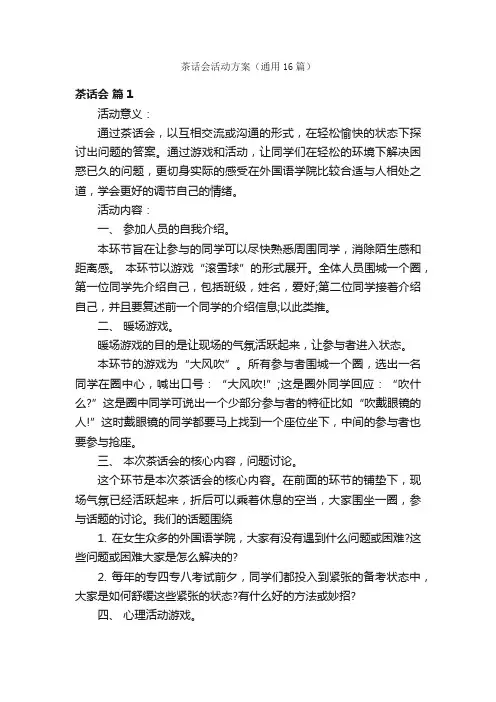 茶话会活动方案（通用16篇）

茶话会 篇1

活动意义：

通过茶话会，以互相交流或沟通的形式，在轻松愉快的状态下探讨出问题的答案。通过游戏和活动，让同学们在轻松的环境下解决困惑已久的问题，更切身实际的感受在外国语学院比较合适与人相处之道，学会更好的调节自己的情绪。

活动内容：

一、 参加人员的自我介绍。

本环节旨在让参与的同学可以尽快熟悉周围同学，消除陌生感和距离感。 本环节以游戏“滚雪球”的形式展开。全体人员围城一个圈，第一位同学先介绍自己，包括班级，姓名，爱好;第二位同学接着介绍自己，并且要复述前一个同学的介绍信息;以此类推。

二、 暖场游戏。

暖场游戏的目的是让现场的气氛活跃起来，让参与者进入状态。

本环节的游戏为“大风吹”。所有参与者围城一个圈，选出一名同学在圈中心，喊出口号：“大风吹!”;这是圈外同学回应：“吹什么?”这是圈中同学可说出一个少部分参与者的特征比如“吹戴眼镜的人!”这时戴眼镜的同学都要马上找到一个座位坐下，中间的参与者也要参与抢座。

三、 本次茶话会的核心内容，问题讨论。

这个环节是本次茶话会的核心内容。在前面的环节的铺垫下，现场气氛已经活跃起来，折后可以乘着休息的空当，大家围坐一圈，参与话题的讨论。我们的话题围绕

1. 在女生众多的外国语学院，大家有没有遇到什么问题或困难?这些问题或困难大家是怎么解决的?

2. 每年的专四专八考试前夕，同学们都投入到紧张的备考状态中，大家是如何舒缓这些紧张的状态?有什么好的方法或妙招?

四、 心理活动游戏。